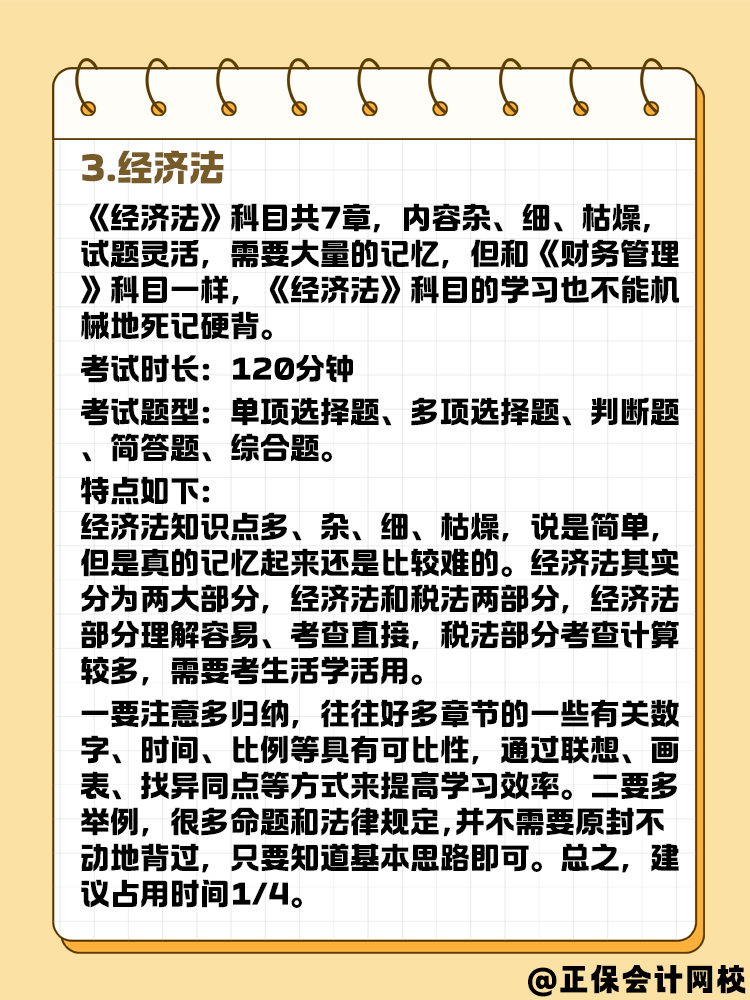 3.经济法

《经济法》科目共7章，内容杂、细、枯燥，试题灵活，需要大量的记忆，但和《财务管理》科目一样，《经济法》科目的学习也不能机械地死记硬背。

考试时长：120分钟

考试题型：单项选择题、多项选择题、判断题、简答题、综合题。

特点如下：
经济法知识点多、杂、细、枯燥，说是简单，但是真的记忆起来还是比较难的。经济法其实分为两大部分，经济法和税法两部分，经济法部分理解容易、考查直接，税法部分考查计算较多，需要考生活学活用。

一要注意多归纳，往往好多章节的一些有关数字、时间、比例等具有可比性，通过联想、画表、找异同点等方式来提高学习效率。二要多举例，很多命题和法律规定,并不需要原封不动地背过，只要知道基本思路即可。总之，建议占用时间1/4。

@正保会计网校